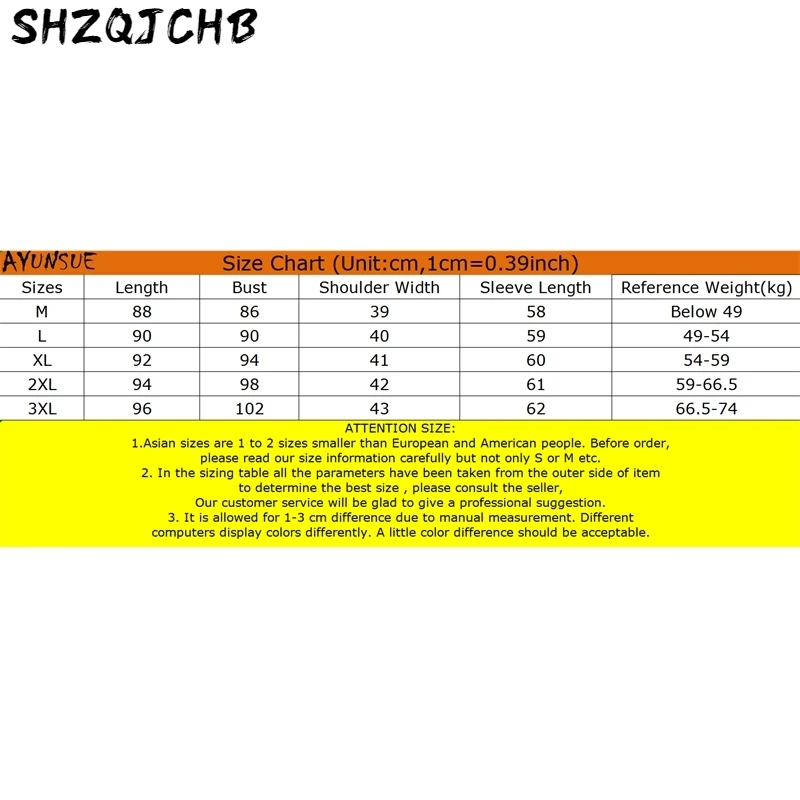 SHZQJCHB

AYUNSUE Size Chart (Unit:cm,1cm=0.39inch)

| Sizes | Length | Bust | Shoulder Width | Sleeve Length | Reference Weight(kg) |
|---|---|---|---|---|---|
| M | 88 | 86 | 39 | 58 | Below 49 |
| L | 90 | 90 | 40 | 59 | 49-54 |
| XL | 92 | 94 | 41 | 60 | 54-59 |
| 2XL | 94 | 98 | 42 | 61 | 59-66.5 |
| 3XL | 96 | 102 | 43 | 62 | 66.5-74 |

ATTENTION SIZE:
1.Asian sizes are 1 to 2 sizes smaller than European and American people. Before order, please read our size information carefully but not only S or M etc.
2. In the sizing table all the parameters have been taken from the outer side of item to determine the best size , please consult the seller, Our customer service will be glad to give a professional suggestion.
3. It is allowed for 1-3 cm difference due to manual measurement. Different computers display colors differently. A little color difference should be acceptable.